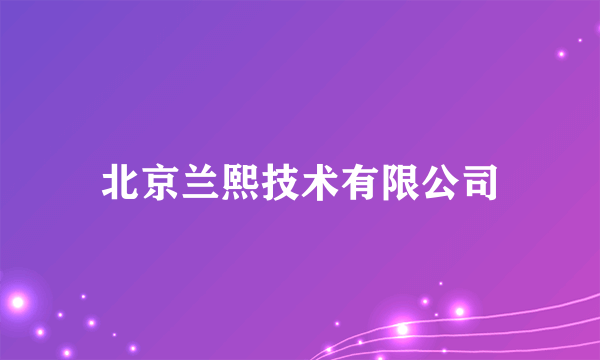 北京兰熙技术有限公司